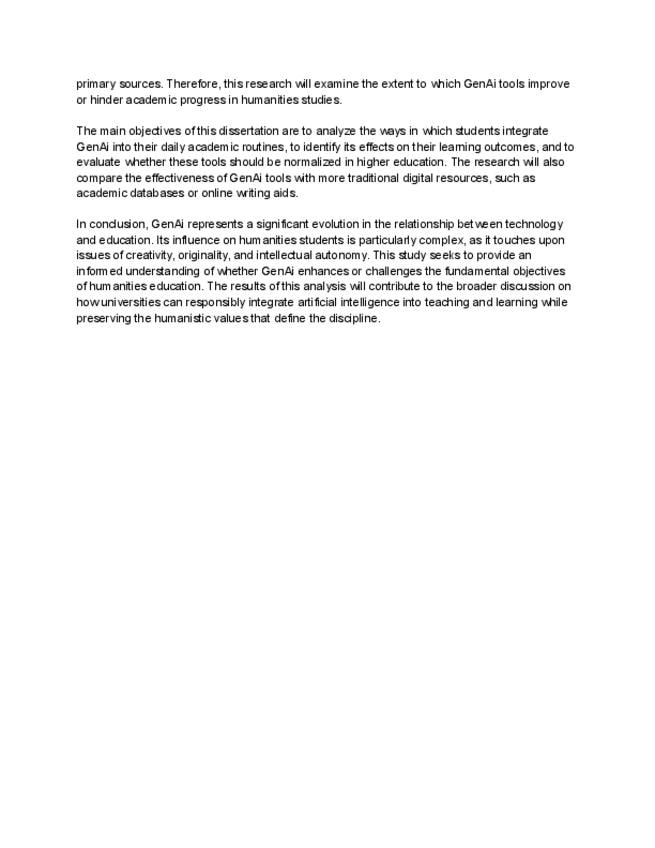 primary sources. Therefore, this research will examine the extent to which GenAi tools improve or hinder academic progress in humanities studies.

The main objectives of this dissertation are to analyze the ways in which students integrate GenAi into their daily academic routines, to identify its effects on their learning outcomes, and to evaluate whether these tools should be normalized in higher education. The research will also compare the effectiveness of GenAi tools with more traditional digital resources, such as academic databases or online writing aids.

In conclusion, GenAi represents a significant evolution in the relationship between technology and education. Its influence on humanities students is particularly complex, as it touches upon issues of creativity, originality, and intellectual autonomy. This study seeks to provide an informed understanding of whether GenAi enhances or challenges the fundamental objectives of humanities education. The results of this analysis will contribute to the broader discussion on how universities can responsibly integrate artificial intelligence into teaching and learning while preserving the humanistic values that define the discipline.